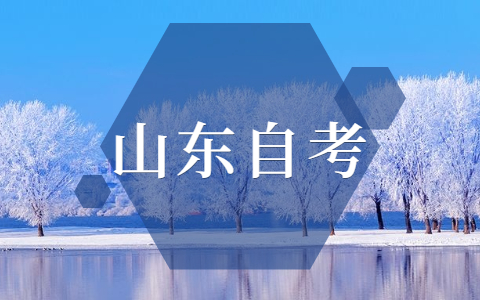 山东自考